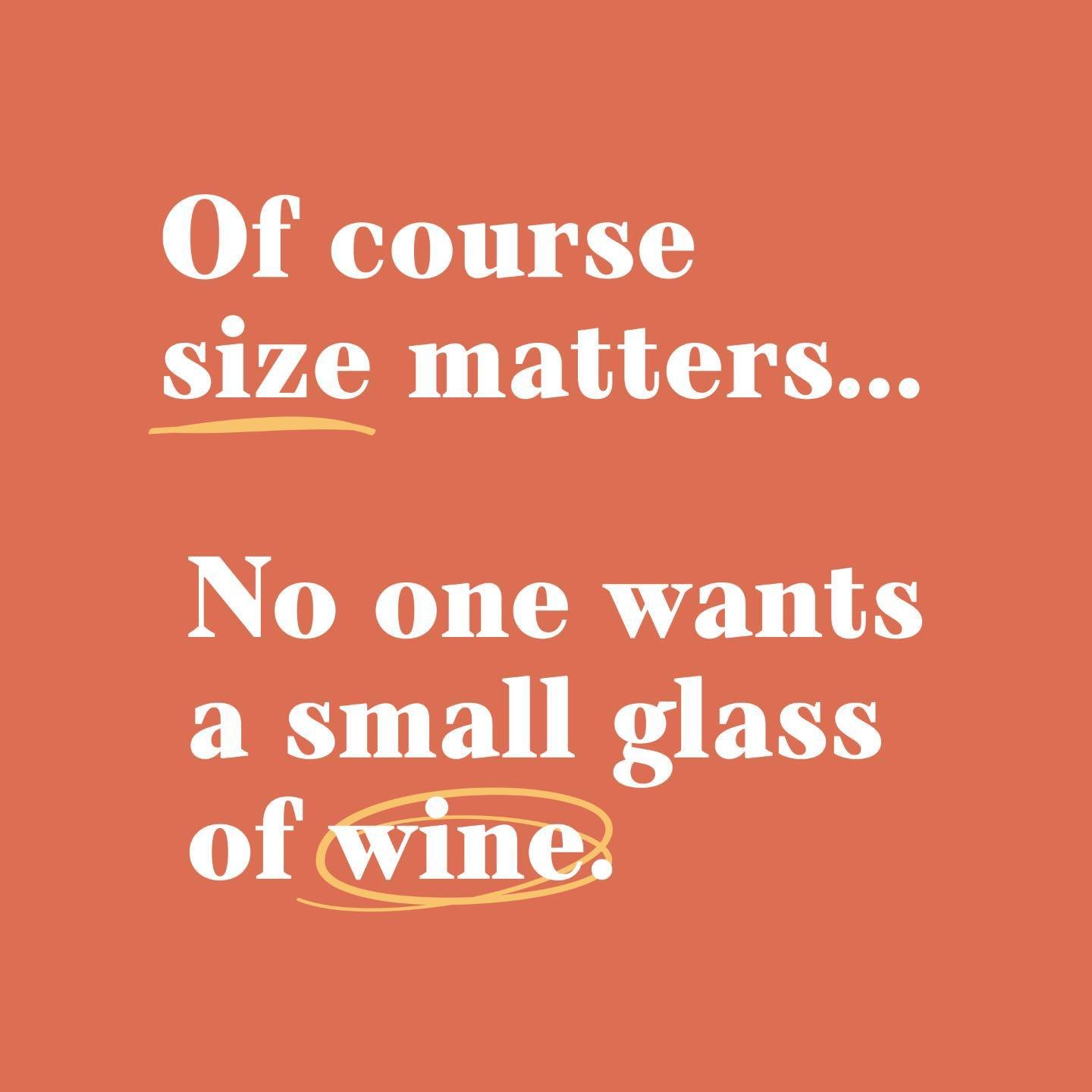 Of course size matters...

No one wants a small glass of wine.